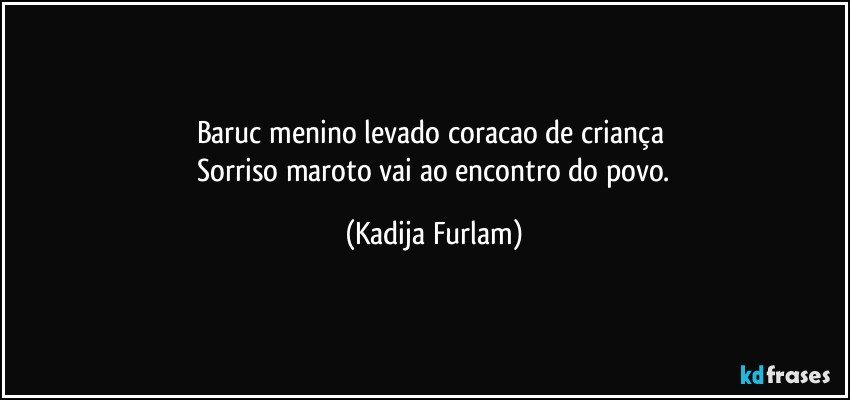 Baruc menino levado coracao de criança
Sorriso maroto vai ao encontro do povo.

(Kadija Furlam)

kdfrases